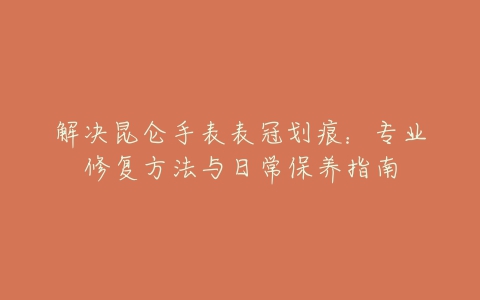 解决昆仑手表表冠划痕：专业修复方法与日常保养指南